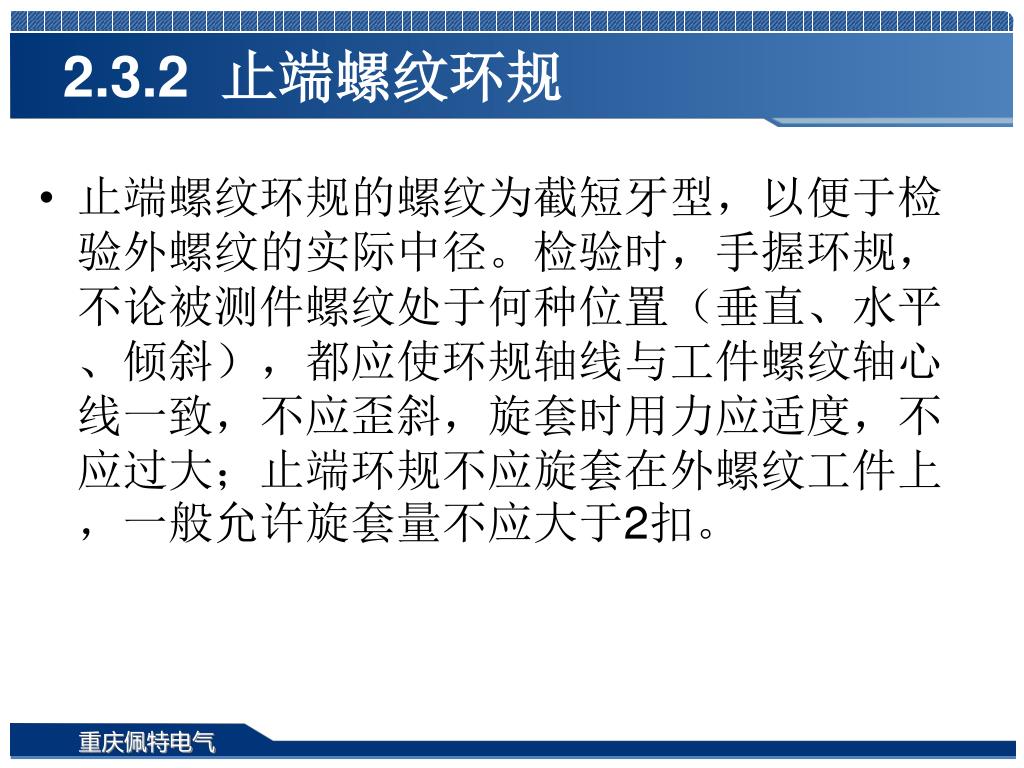 2.3.2 止端螺纹环规

• 止端螺纹环规的螺纹为截短牙型，以便于检验外螺纹的实际中径。检验时，手握环规，不论被测件螺纹处于何种位置（垂直、水平、倾斜），都应使环规轴线与工件螺纹轴心线一致，不应歪斜，旋套时用力应适度，不应过大；止端环规不应旋套在外螺纹工件上，一般允许旋套量不应大于2扣。

重庆佩特电气